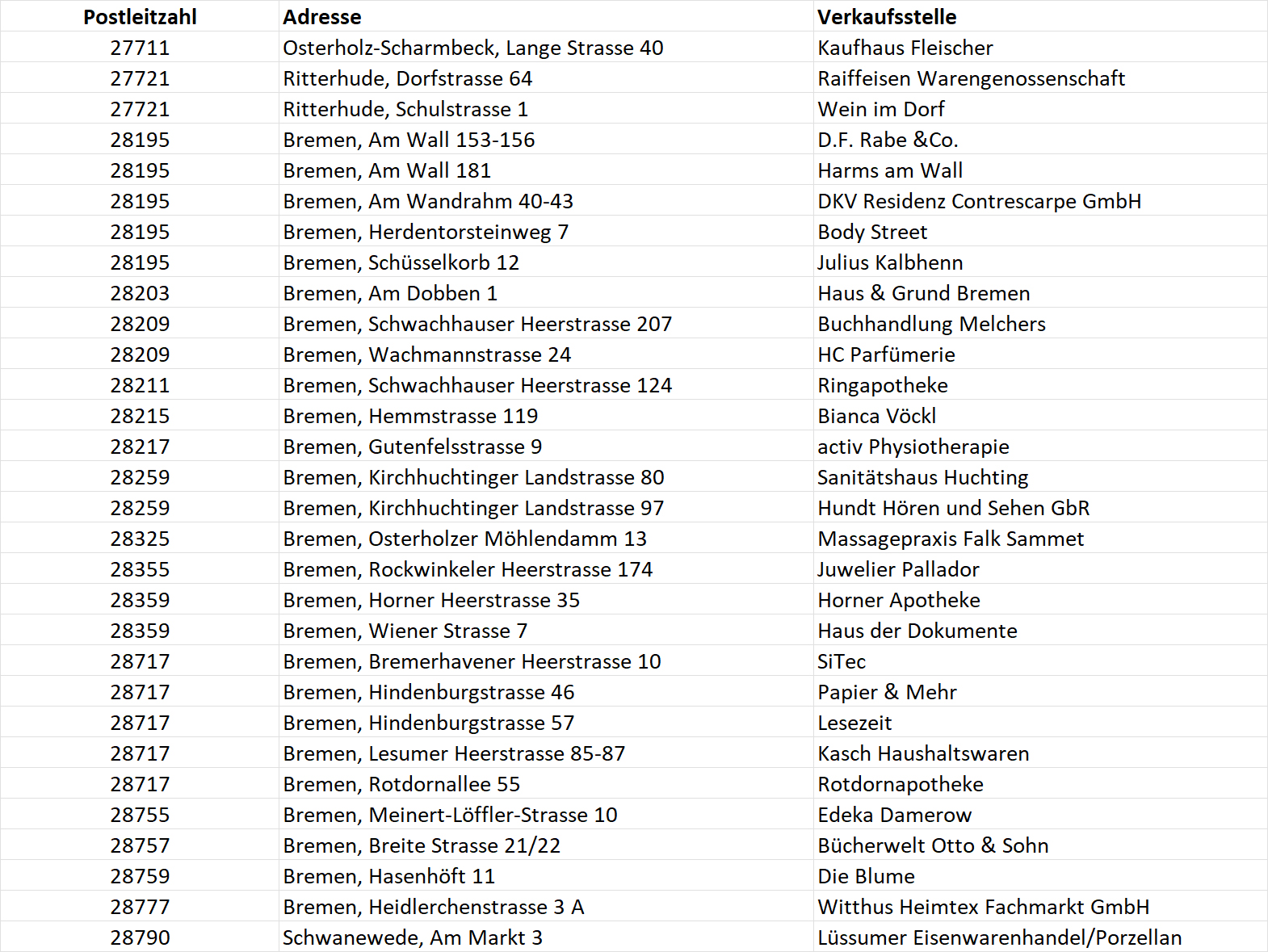 | Postleitzahl | Adresse | Verkaufsstelle |
|---|---|---|
| 27711 | Osterholz-Scharmbeck, Lange Strasse 40 | Kaufhaus Fleischer |
| 27721 | Ritterhude, Dorfstrasse 64 | Raiffeisen Warengenossenschaft |
| 27721 | Ritterhude, Schulstrasse 1 | Wein im Dorf |
| 28195 | Bremen, Am Wall 153-156 | D.F. Rabe &Co. |
| 28195 | Bremen, Am Wall 181 | Harms am Wall |
| 28195 | Bremen, Am Wandrahm 40-43 | DKV Residenz Contrescarpe GmbH |
| 28195 | Bremen, Herdentorsteinweg 7 | Body Street |
| 28195 | Bremen, Schüsselkorb 12 | Julius Kalbhenn |
| 28203 | Bremen, Am Dobben 1 | Haus & Grund Bremen |
| 28209 | Bremen, Schwachhauser Heerstrasse 207 | Buchhandlung Melchers |
| 28209 | Bremen, Wachmannstrasse 24 | HC Parfümerie |
| 28211 | Bremen, Schwachhauser Heerstrasse 124 | Ringapotheke |
| 28215 | Bremen, Hemmstrasse 119 | Bianca Vöckl |
| 28217 | Bremen, Gutenfelsstrasse 9 | activ Physiotherapie |
| 28259 | Bremen, Kirchhuchtinger Landstrasse 80 | Sanitätshaus Huchting |
| 28259 | Bremen, Kirchhuchtinger Landstrasse 97 | Hundt Hören und Sehen GbR |
| 28325 | Bremen, Osterholzer Möhlendamm 13 | Massagepraxis Falk Sammet |
| 28355 | Bremen, Rockwinkeler Heerstrasse 174 | Juwelier Pallador |
| 28359 | Bremen, Horner Heerstrasse 35 | Horner Apotheke |
| 28359 | Bremen, Wiener Strasse 7 | Haus der Dokumente |
| 28717 | Bremen, Bremerhavener Heerstrasse 10 | SiTec |
| 28717 | Bremen, Hindenburgstrasse 46 | Papier & Mehr |
| 28717 | Bremen, Hindenburgstrasse 57 | Lesezeit |
| 28717 | Bremen, Lesumer Heerstrasse 85-87 | Kasch Haushaltswaren |
| 28717 | Bremen, Rotdornallee 55 | Rotdornapotheke |
| 28755 | Bremen, Meinert-Löffler-Strasse 10 | Edeka Damerow |
| 28757 | Bremen, Breite Strasse 21/22 | Bücherwelt Otto & Sohn |
| 28759 | Bremen, Hasenhöft 11 | Die Blume |
| 28777 | Bremen, Heidlerchenstrasse 3 A | Witthus Heimtex Fachmarkt GmbH |
| 28790 | Schwanewede, Am Markt 3 | Lüssumer Eisenwarenhandel/Porzellan |